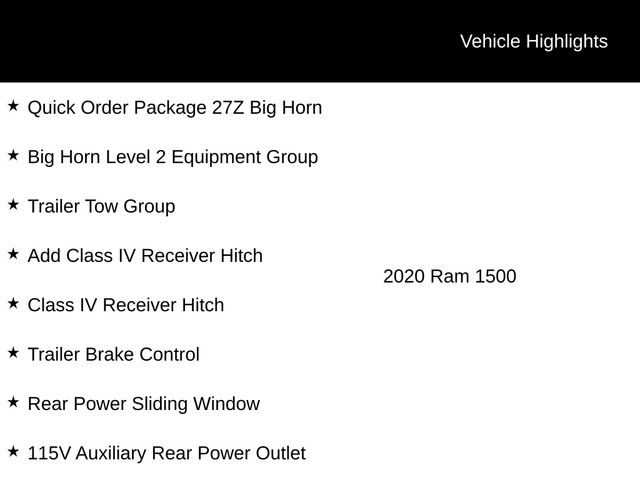 Vehicle Highlights

★ Quick Order Package 27Z Big Horn

★ Big Horn Level 2 Equipment Group

★ Trailer Tow Group

★ Add Class IV Receiver Hitch

★ Class IV Receiver Hitch

★ Trailer Brake Control

★ Rear Power Sliding Window

★ 115V Auxiliary Rear Power Outlet

2020 Ram 1500